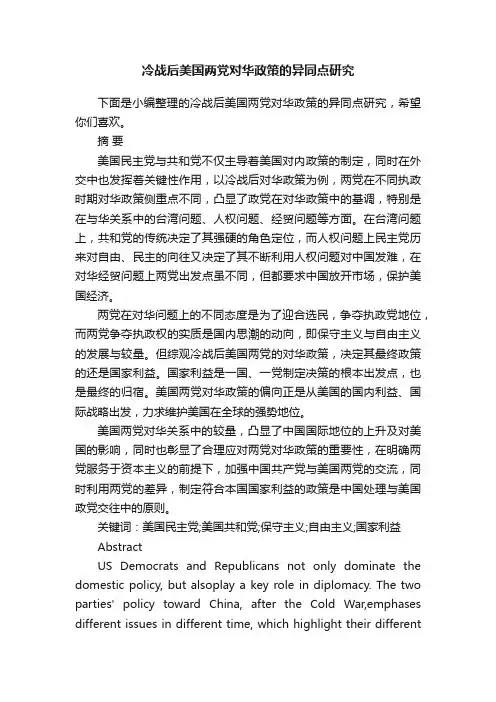 冷战后美国两党对华政策的异同点研究

下面是小编整理的冷战后美国两党对华政策的异同点研究，希望你们喜欢。

摘 要

美国民主党与共和党不仅主导着美国对内政策的制定，同时在外交中也发挥着关键性作用，以冷战后对华政策为例，两党在不同执政时期对华政策侧重点不同，凸显了政党在对华政策中的基调，特别是在与华关系中的台湾问题、人权问题、经贸问题等方面。在台湾问题上，共和党的传统决定了其强硬的角色定位，而人权问题上民主党历来对自由、民主的向往又决定了其不断利用人权问题对中国发难，在对华经贸问题上两党出发点虽不同，但都要求中国放开市场，保护美国经济。

两党在对华问题上的不同态度是为了迎合选民，争夺执政党地位，而两党争夺执政权的实质是国内思潮的动向，即保守主义与自由主义的发展与较量。但综观冷战后美国两党的对华政策，决定其最终政策的还是国家利益。国家利益是一国、一党制定决策的根本出发点，也是最终的归宿。美国两党对华政策的偏向正是从美国的国内利益、国际战略出发，力求维护美国在全球的强势地位。

美国两党对华关系中的较量，凸显了中国国际地位的上升及对美国的影响，同时也彰显了合理应对两党对华政策的重要性，在明确两党服务于资本主义的前提下，加强中国共产党与美国两党的交流，同时利用两党的差异，制定符合本国国家利益的政策是中国处理与美国政党交往中的原则。

关键词：美国民主党;美国共和党;保守主义;自由主义;国家利益

Abstract

US Democrats and Republicans not only dominate the domestic policy, but alsoplay a key role in diplomacy. The two parties' policy toward China, after the Cold War,emphases different issues in different time, which highlight their different